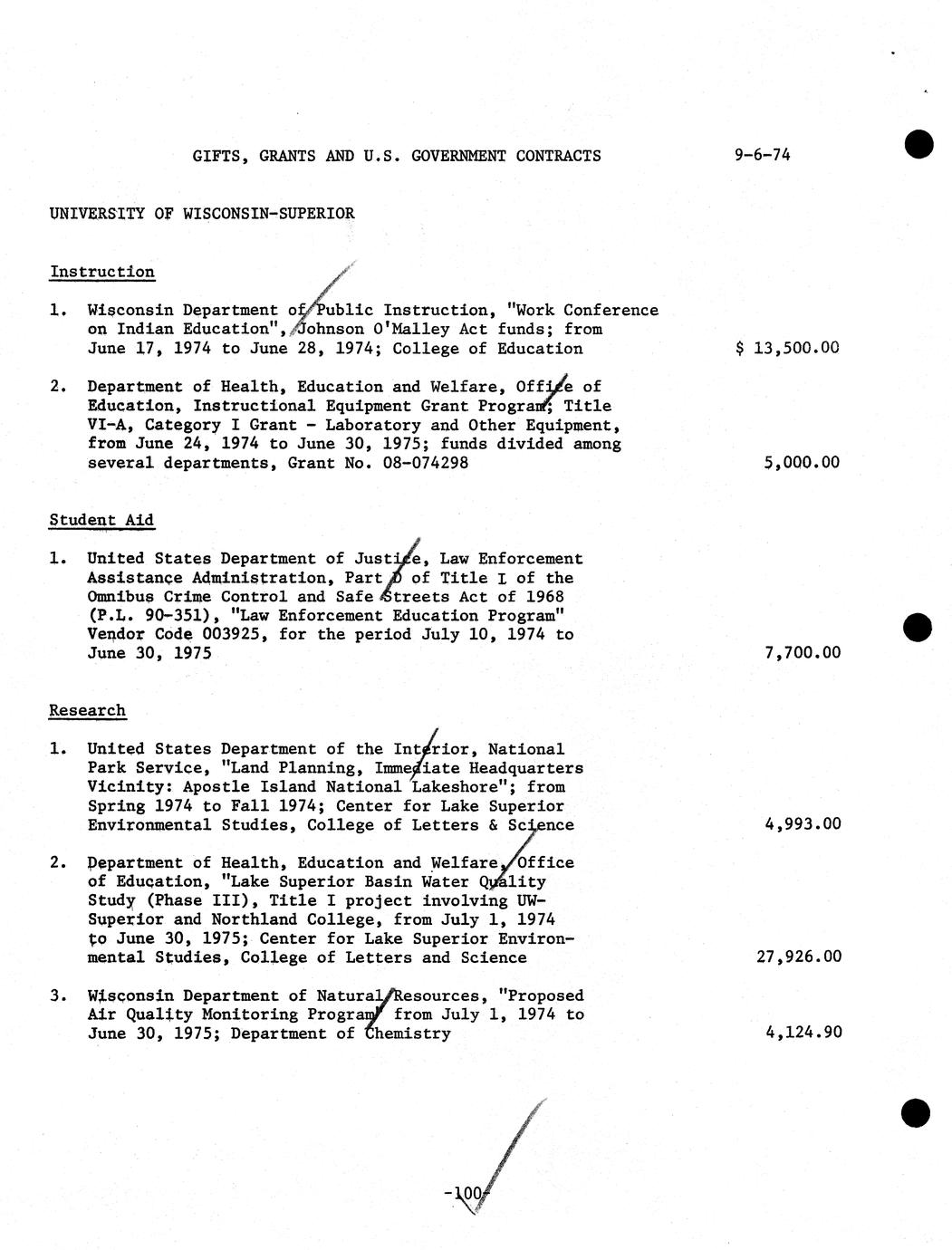 GIFTS, GRANTS AND U.S. GOVERNMENT CONTRACTS 9-6-74

UNIVERSITY OF WISCONSIN-SUPERIOR

Instruction

1. Wisconsin Department of Public Instruction, "Work Conference on Indian Education", Johnson O'Malley Act funds; from June 17, 1974 to June 28, 1974; College of Education $ 13,500.00

2. Department of Health, Education and Welfare, Office of Education, Instructional Equipment Grant Program; Title VI-A, Category I Grant - Laboratory and Other Equipment, from June 24, 1974 to June 30, 1975; funds divided among several departments, Grant No. 08-074298 5,000.00

Student Aid

1. United States Department of Justice, Law Enforcement Assistance Administration, Part D of Title I of the Omnibus Crime Control and Safe Streets Act of 1968 (P.L. 90-351), "Law Enforcement Education Program" Vendor Code 003925, for the period July 10, 1974 to June 30, 1975 7,700.00

Research

1. United States Department of the Interior, National Park Service, "Land Planning, Immediate Headquarters Vicinity: Apostle Island National Lakeshore"; from Spring 1974 to Fall 1974; Center for Lake Superior Environmental Studies, College of Letters & Science 4,993.00

2. Department of Health, Education and Welfare, Office of Education, "Lake Superior Basin Water Quality Study (Phase III), Title I project involving UW-Superior and Northland College, from July 1, 1974 to June 30, 1975; Center for Lake Superior Environmental Studies, College of Letters and Science 27,926.00

3. Wisconsin Department of Natural Resources, "Proposed Air Quality Monitoring Program" from July 1, 1974 to June 30, 1975; Department of Chemistry 4,124.90

-100-